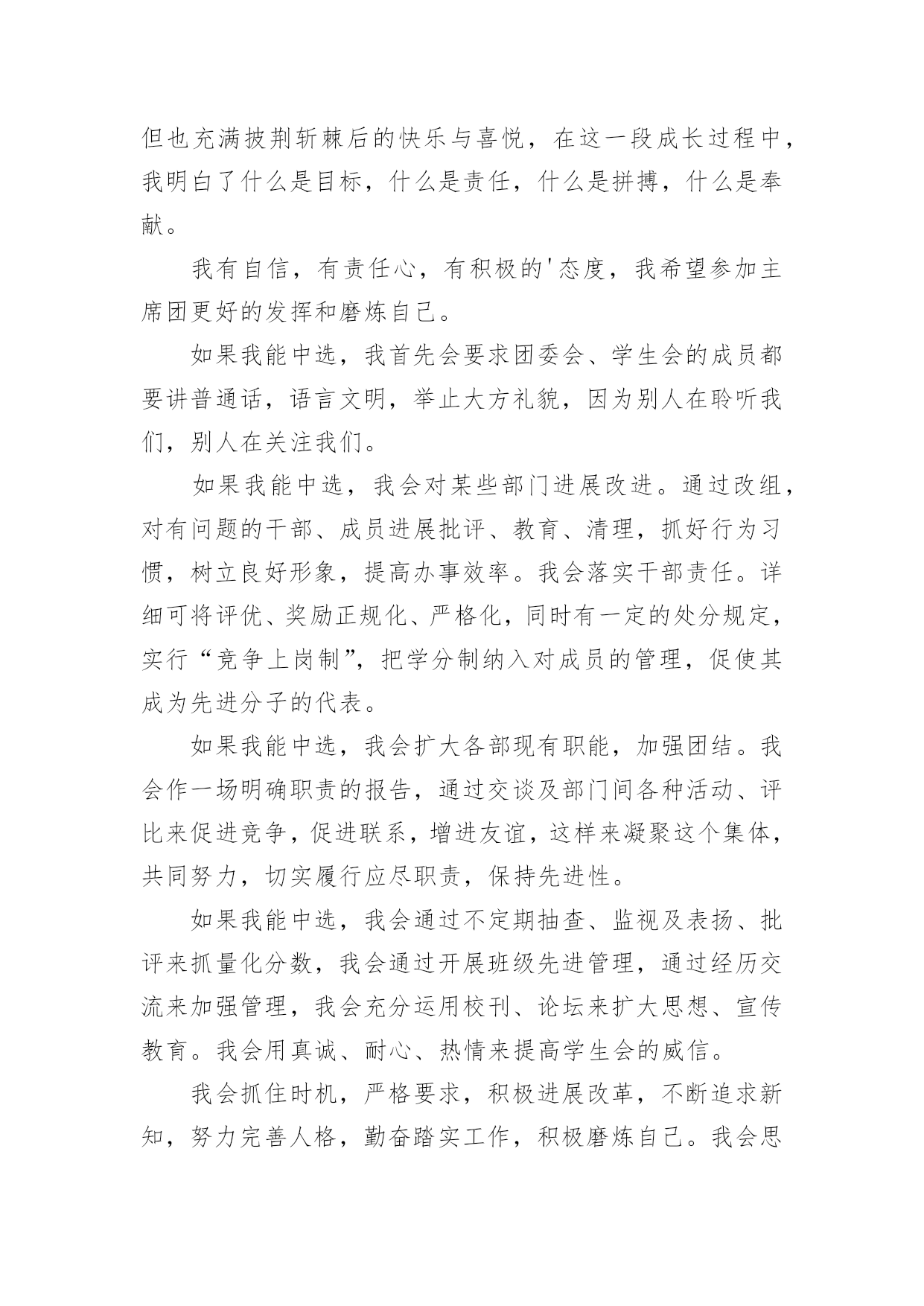 但也充满披荆斩棘后的快乐与喜悦，在这一段成长过程中，我明白了什么是目标，什么是责任，什么是拼搏，什么是奉献。

我有自信，有责任心，有积极的'态度，我希望参加主席团更好的发挥和磨炼自己。

如果我能中选，我首先会要求团委会、学生会的成员都要讲普通话，语言文明，举止大方礼貌，因为别人在聆听我们，别人在关注我们。

如果我能中选，我会对某些部门进展改进。通过改组，对有问题的干部、成员进展批评、教育、清理，抓好行为习惯，树立良好形象，提高办事效率。我会落实干部责任。详细可将评优、奖励正规化、严格化，同时有一定的处分规定，实行“竞争上岗制”，把学分制纳入对成员的管理，促使其成为先进分子的代表。

如果我能中选，我会扩大各部现有职能，加强团结。我会作一场明确职责的报告，通过交谈及部门间各种活动、评比来促进竞争，促进联系，增进友谊，这样来凝聚这个集体，共同努力，切实履行应尽职责，保持先进性。

如果我能中选，我会通过不定期抽查、监视及表扬、批评来抓量化分数，我会通过开展班级先进管理，通过经历交流来加强管理，我会充分运用校刊、论坛来扩大思想、宣传教育。我会用真诚、耐心、热情来提高学生会的威信。

我会抓住时机，严格要求，积极进展改革，不断追求新知，努力完善人格，勤奋踏实工作，积极磨炼自己。我会思